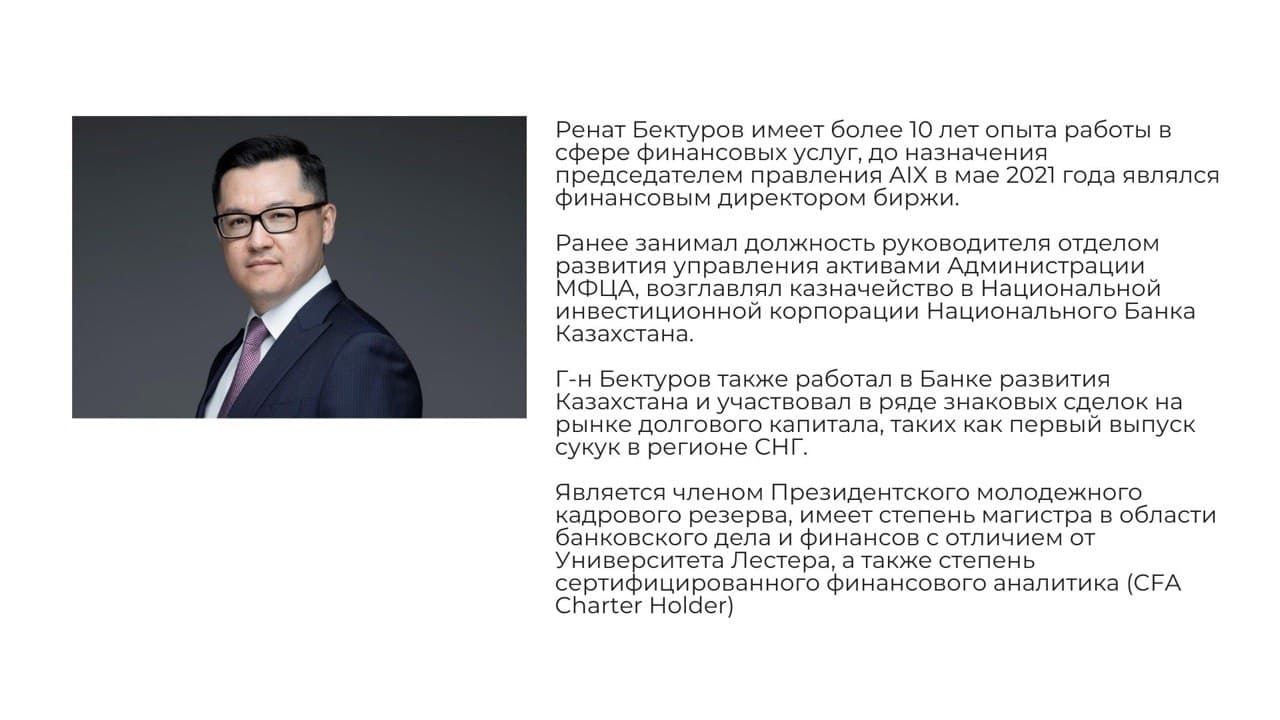 Ренат Бектуров имеет более 10 лет опыта работы в сфере финансовых услуг, до назначения председателем правления AIX в мае 2021 года являлся финансовым директором биржи.

Ранее занимал должность руководителя отделом развития управления активами Администрации МФЦА, возглавлял казначейство в Национальной инвестиционной корпорации Национального Банка Казахстана.

Г-н Бектуров также работал в Банке развития Казахстана и участвовал в ряде знаковых сделок на рынке долгового капитала, таких как первый выпуск сукук в регионе СНГ.

Является членом Президентского молодежного кадрового резерва, имеет степень магистра в области банковского дела и финансов с отличием от Университета Лестера, а также степень сертифицированного финансового аналитика (CFA Charter Holder)